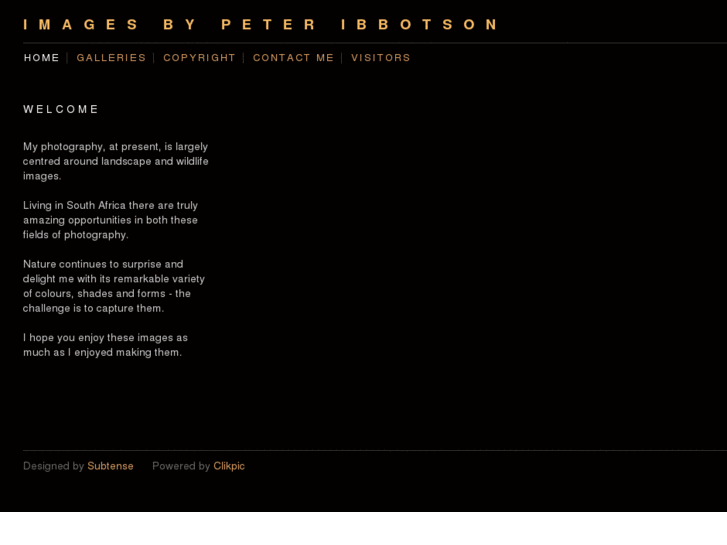 IMAGES BY PETER IBBOTSON

HOME | GALLERIES | COPYRIGHT | CONTACT ME | VISITORS

WELCOME

My photography, at present, is largely centred around landscape and wildlife images.

Living in South Africa there are truly amazing opportunities in both these fields of photography.

Nature continues to surprise and delight me with its remarkable variety of colours, shades and forms - the challenge is to capture them.

I hope you enjoy these images as much as I enjoyed making them.

Designed by Subtense Powered by Clikpic